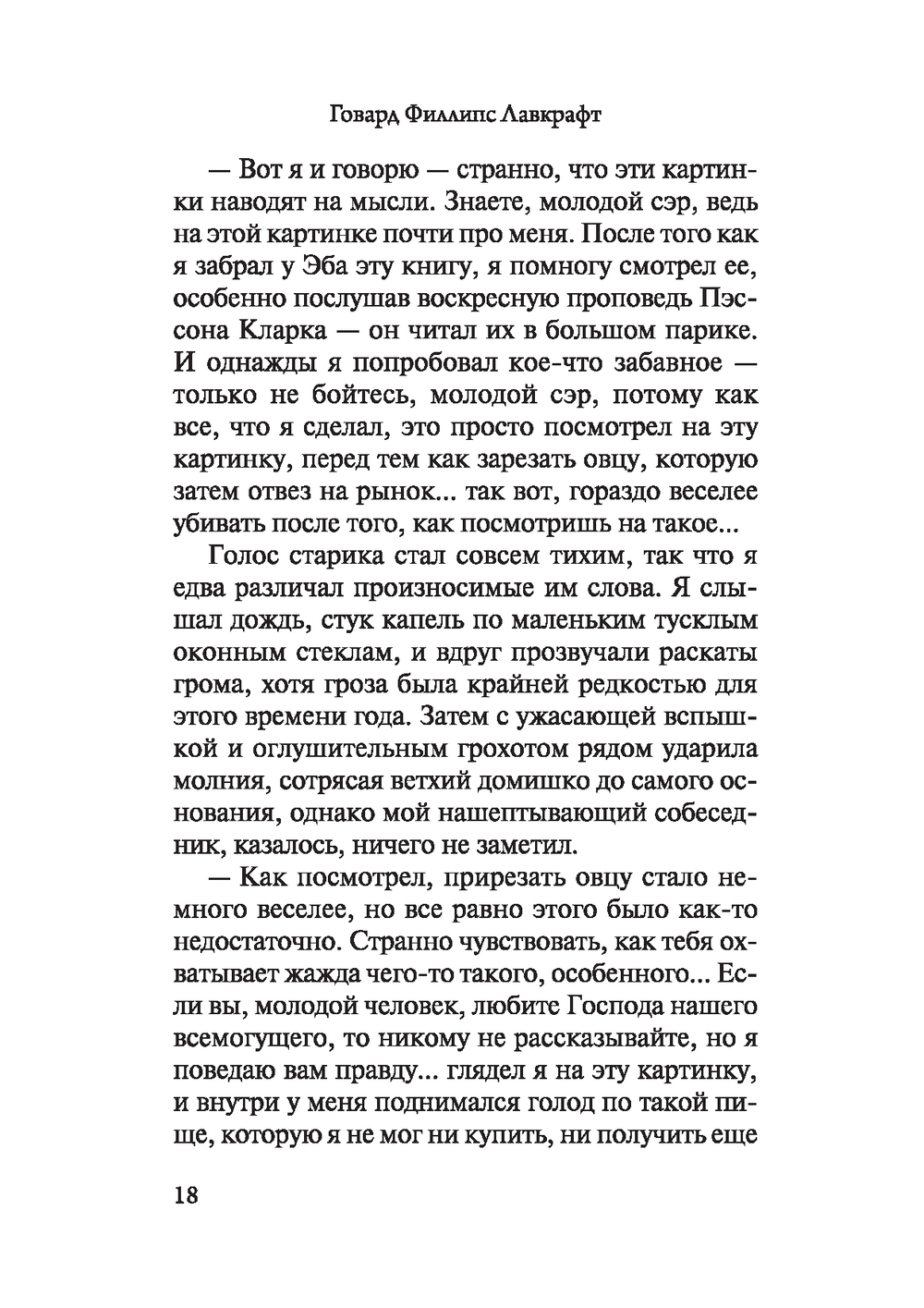 Говард Филлипс Лавкрафт

— Вот я и говорю — странно, что эти картинки наводят на мысли. Знаете, молодой сэр, ведь на этой картинке почти про меня. После того как я забрал у Эба эту книгу, я помногу смотрел ее, особенно послушав воскресную проповедь Пэссона Кларка — он читал их в большом парике. И однажды я попробовал кое-что забавное — только не бойтесь, молодой сэр, потому как все, что я сделал, это просто посмотрел на эту картинку, перед тем как зарезать овцу, которую затем отвез на рынок... так вот, гораздо веселее убивать после того, как посмотришь на такое...

Голос старика стал совсем тихим, так что я едва различал произносимые им слова. Я слышал дождь, стук капель по маленьким тусклым оконным стеклам, и вдруг прозвучали раскаты грома, хотя гроза была крайней редкостью для этого времени года. Затем с ужасающей вспышкой и оглушительным грохотом рядом ударила молния, сотрясая ветхий домишко до самого основания, однако мой нашептывающий собеседник, казалось, ничего не заметил.

— Как посмотрел, прирезать овцу стало немного веселее, но все равно этого было как-то недостаточно. Странно чувствовать, как тебя охватывает жажда чего-то такого, особенного... Если вы, молодой человек, любите Господа нашего всемогущего, то никому не рассказывайте, но я поведаю вам правду... глядел я на эту картинку, и внутри у меня поднимался голод по такой пище, которую я не мог ни купить, ни получить еще

18